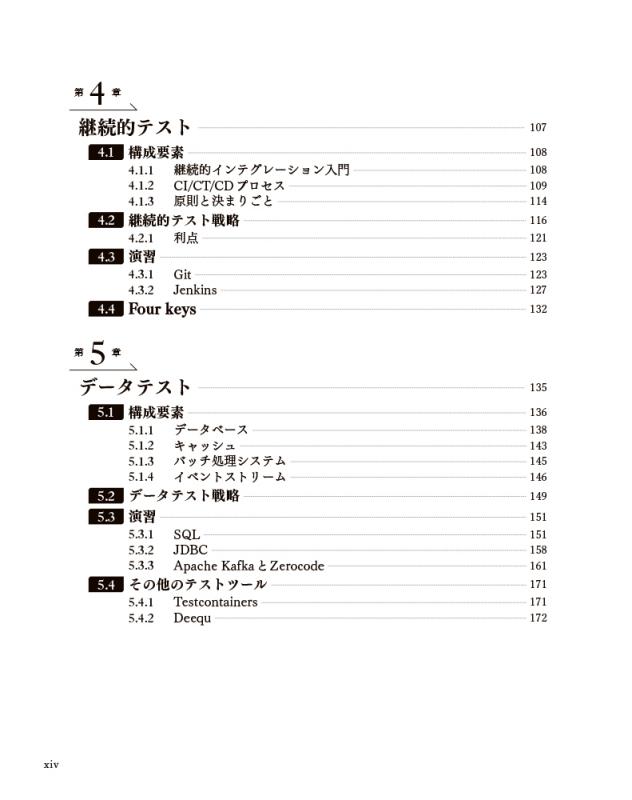 第4章

継続的テスト 107

4.1 構成要素 108
4.1.1 継続的インテグレーション入門 108
4.1.2 CI/CT/CDプロセス 109
4.1.3 原則と決まりごと 114

4.2 継続的テスト戦略 116
4.2.1 利点 121

4.3 演習 123
4.3.1 Git 123
4.3.2 Jenkins 127

4.4 Four keys 132

第5章

データテスト 135

5.1 構成要素 136
5.1.1 データベース 138
5.1.2 キャッシュ 143
5.1.3 バッチ処理システム 145
5.1.4 イベントストリーム 146

5.2 データテスト戦略 149

5.3 演習 151
5.3.1 SQL 151
5.3.2 JDBC 158
5.3.3 Apache KafkaとZerocode 161

5.4 その他のテストツール 171
5.4.1 Testcontainers 171
5.4.2 Deequ 172

xiv